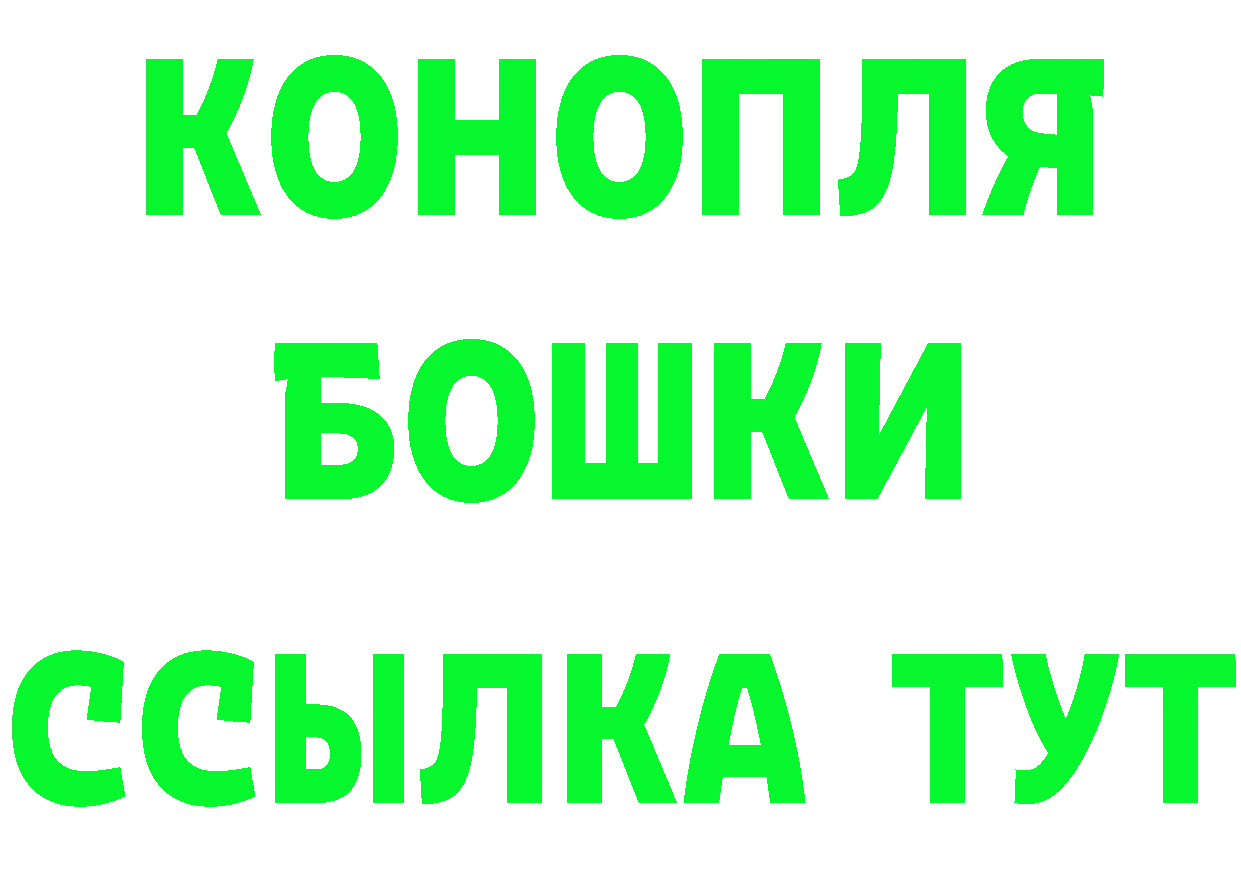 КОНОПЛЯ
БОШКИ
ССЫЛКА ТУТ